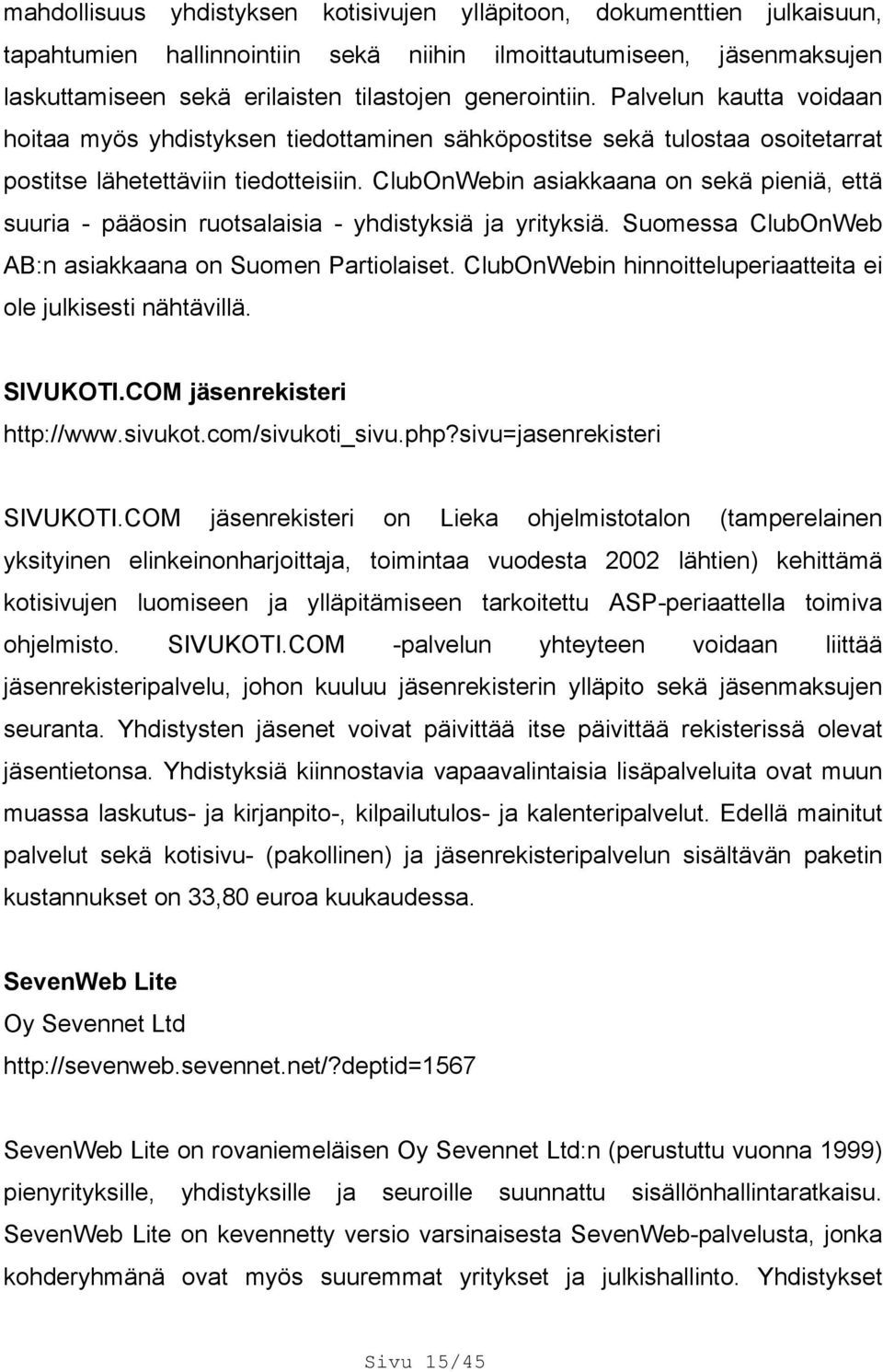 mahdollisuus yhdistyksen kotisivujen ylläpitoon, dokumenttien julkaisuun, tapahtumien hallinnointiin sekä niihin ilmoittautumiseen, jäsenmaksujen laskuttamiseen sekä erilaisten tilastojen generointiin. Palvelun kautta voidaan hoitaa myös yhdistyksen tiedottaminen sähköpostitse sekä tulostaa osoitetarrat postitse lähetettäviin tiedotteisiin. ClubOnWebin asiakkaana on sekä pieniä, että suuria - pääosin ruotsalaisia - yhdistyksiä ja yrityksiä. Suomessa ClubOnWeb AB:n asiakkaana on Suomen Partiolaiset. ClubOnWebin hinnoitteluperiaatteita ei ole julkisesti nähtävillä.

SIVUKOTI.COM jäsenrekisteri
http://www.sivukot.com/sivukoti_sivu.php?sivu=jasenrekisteri

SIVUKOTI.COM jäsenrekisteri on Lieka ohjelmistotalon (tamperelainen yksityinen elinkeinonharjoittaja, toimintaa vuodesta 2002 lähtien) kehittämä kotisivujen luomiseen ja ylläpitämiseen tarkoitettu ASP-periaattella toimiva ohjelmisto. SIVUKOTI.COM -palvelun yhteyteen voidaan liittää jäsenrekisteripalvelu, johon kuuluu jäsenrekisterin ylläpito sekä jäsenmaksujen seuranta. Yhdistysten jäsenet voivat päivittää itse päivittää rekisterissä olevat jäsentietonsa. Yhdistyksiä kiinnostavia vapaavalintaisia lisäpalveluita ovat muun muassa laskutus- ja kirjanpito-, kilpailutulos- ja kalenteripalvelut. Edellä mainitut palvelut sekä kotisivu- (pakollinen) ja jäsenrekisteripalvelun sisältävän paketin kustannukset on 33,80 euroa kuukaudessa.

SevenWeb Lite
Oy Sevennet Ltd
http://sevenweb.sevennet.net/?deptid=1567

SevenWeb Lite on rovaniemeläisen Oy Sevennet Ltd:n (perustuttu vuonna 1999) pienyrityksille, yhdistyksille ja seuroille suunnattu sisällönhallintaratkaisu. SevenWeb Lite on kevennetty versio varsinaisesta SevenWeb-palvelusta, jonka kohderyhmänä ovat myös suuremmat yritykset ja julkishallinto. Yhdistykset

Sivu 15/45